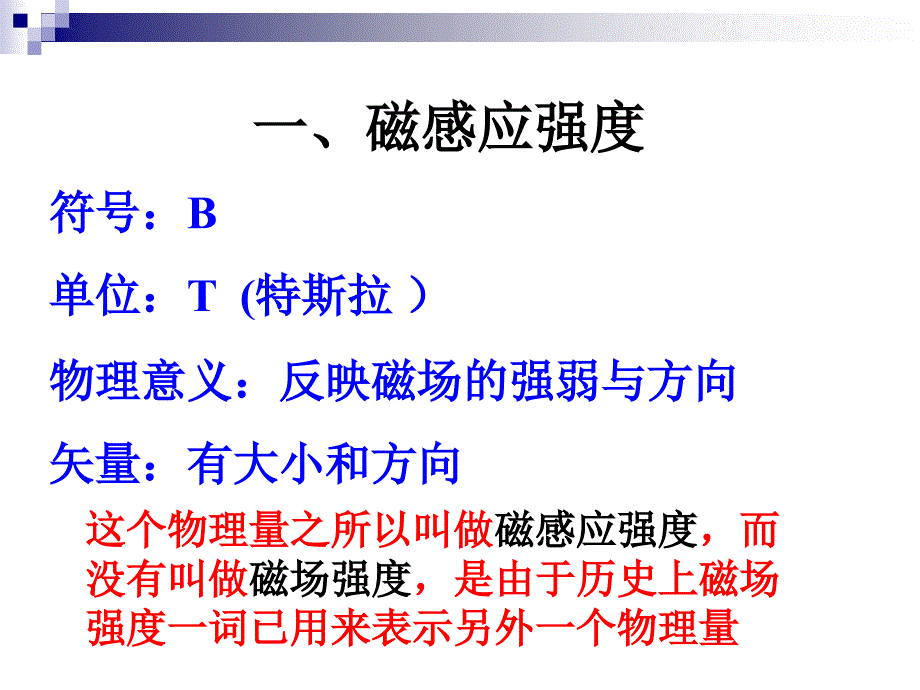 一、磁感应强度

符号：B

单位：T (特斯拉 ）

物理意义：反映磁场的强弱与方向

矢量：有大小和方向

这个物理量之所以叫做磁感应强度，而没有叫做磁场强度，是由于历史上磁场强度一词已用来表示另外一个物理量